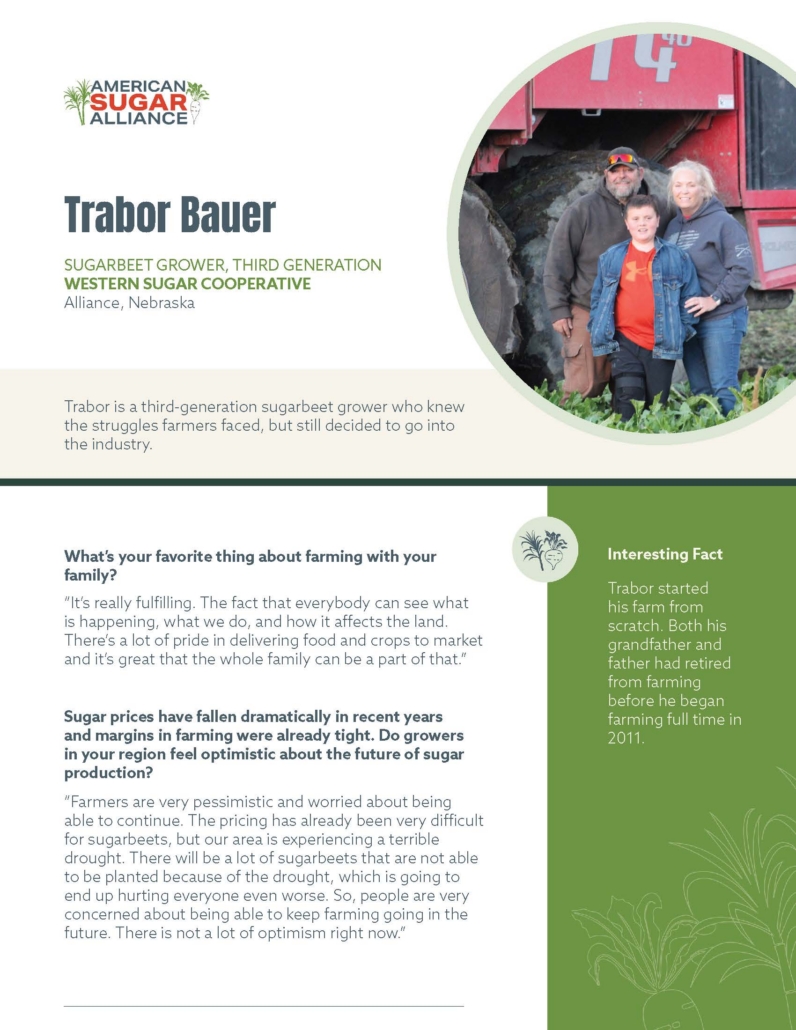 AMERICAN SUGAR ALLIANCE

Trabor Bauer

SUGARBEET GROWER, THIRD GENERATION
WESTERN SUGAR COOPERATIVE
Alliance, Nebraska

Trabor is a third-generation sugarbeet grower who knew the struggles farmers faced, but still decided to go into the industry.

What's your favorite thing about farming with your family?

"It's really fulfilling. The fact that everybody can see what is happening, what we do, and how it affects the land. There's a lot of pride in delivering food and crops to market and it's great that the whole family can be a part of that."

Sugar prices have fallen dramatically in recent years and margins in farming were already tight. Do growers in your region feel optimistic about the future of sugar production?

"Farmers are very pessimistic and worried about being able to continue. The pricing has already been very difficult for sugarbeets, but our area is experiencing a terrible drought. There will be a lot of sugarbeets that are not able to be planted because of the drought, which is going to end up hurting everyone even worse. So, people are very concerned about being able to keep farming going in the future. There is not a lot of optimism right now."

Interesting Fact

Trabor started his farm from scratch. Both his grandfather and father had retired from farming before he began farming full time in 2011.